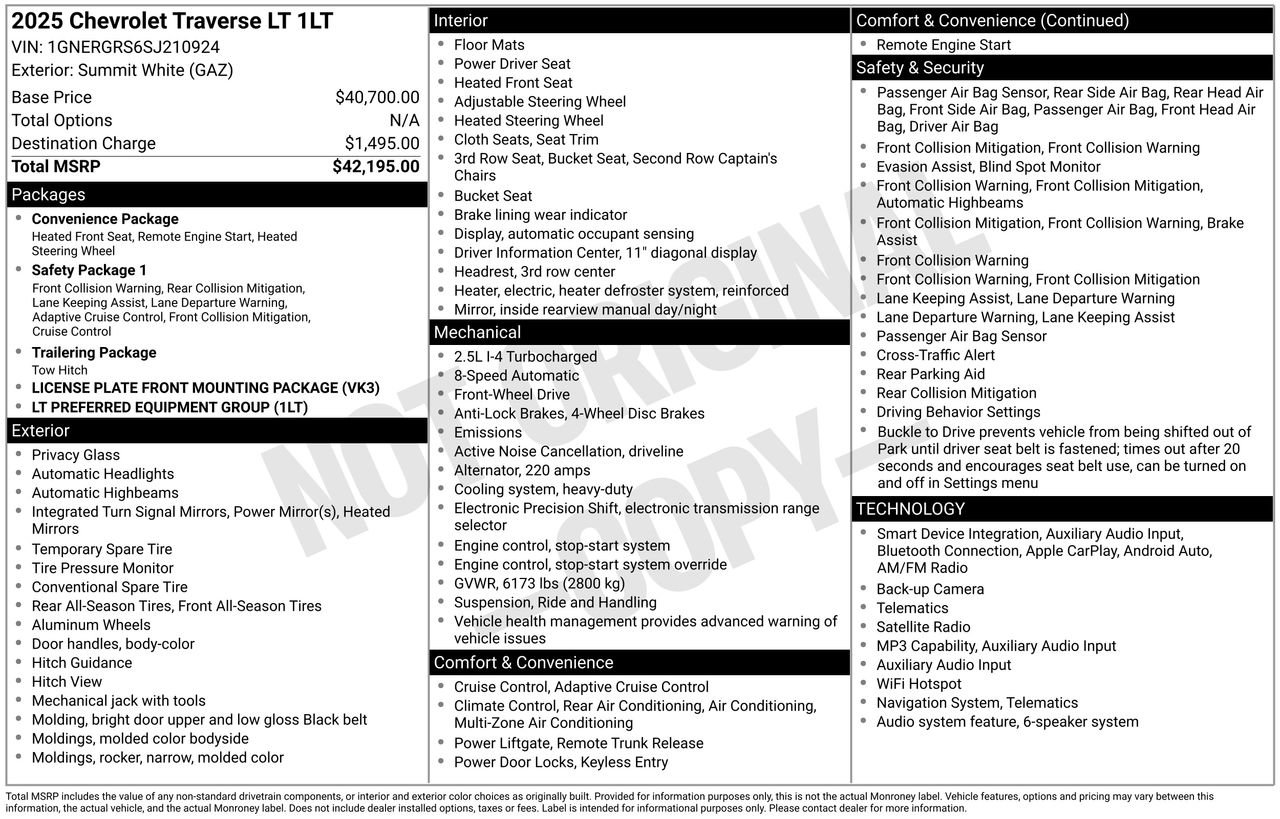 2025 Chevrolet Traverse LT 1LT
VIN: 1GNERGRS6SJ210924
Exterior: Summit White (GAZ)

| Base Price | $40,700.00 |
|---|---|
| Total Options | N/A |
| Destination Charge | $1,495.00 |
| Total MSRP | $42,195.00 |

Packages
- Convenience Package
Heated Front Seat, Remote Engine Start, Heated Steering Wheel
- Safety Package 1
Front Collision Warning, Rear Collision Mitigation, Lane Keeping Assist, Lane Departure Warning, Adaptive Cruise Control, Front Collision Mitigation, Cruise Control
- Trailering Package
Tow Hitch
- LICENSE PLATE FRONT MOUNTING PACKAGE (VK3)
- LT PREFERRED EQUIPMENT GROUP (1LT)

Exterior
- Privacy Glass
- Automatic Headlights
- Automatic Highbeams
- Integrated Turn Signal Mirrors, Power Mirror(s), Heated Mirrors
- Temporary Spare Tire
- Tire Pressure Monitor
- Conventional Spare Tire
- Rear All-Season Tires, Front All-Season Tires
- Aluminum Wheels
- Door handles, body-color
- Hitch Guidance
- Hitch View
- Mechanical jack with tools
- Molding, bright door upper and low gloss Black belt
- Moldings, molded color bodyside
- Moldings, rocker, narrow, molded color

Interior
- Floor Mats
- Power Driver Seat
- Heated Front Seat
- Adjustable Steering Wheel
- Heated Steering Wheel
- Cloth Seats, Seat Trim
- 3rd Row Seat, Bucket Seat, Second Row Captain's Chairs
- Bucket Seat
- Brake lining wear indicator
- Display, automatic occupant sensing
- Driver Information Center, 11" diagonal display
- Headrest, 3rd row center
- Heater, electric, heater defroster system, reinforced
- Mirror, inside rearview manual day/night

Mechanical
- 2.5L I-4 Turbocharged
- 8-Speed Automatic
- Front-Wheel Drive
- Anti-Lock Brakes, 4-Wheel Disc Brakes
- Emissions
- Active Noise Cancellation, driveline
- Alternator, 220 amps
- Cooling system, heavy-duty
- Electronic Precision Shift, electronic transmission range selector
- Engine control, stop-start system
- Engine control, stop-start system override
- GVWR, 6173 lbs (2800 kg)
- Suspension, Ride and Handling
- Vehicle health management provides advanced warning of vehicle issues

Comfort & Convenience
- Cruise Control, Adaptive Cruise Control
- Climate Control, Rear Air Conditioning, Air Conditioning, Multi-Zone Air Conditioning
- Power Liftgate, Remote Trunk Release
- Power Door Locks, Keyless Entry

Comfort & Convenience (Continued)
- Remote Engine Start

Safety & Security
- Passenger Air Bag Sensor, Rear Side Air Bag, Rear Head Air Bag, Front Side Air Bag, Passenger Air Bag, Front Head Air Bag, Driver Air Bag
- Front Collision Mitigation, Front Collision Warning
- Evasion Assist, Blind Spot Monitor
- Front Collision Warning, Front Collision Mitigation, Automatic Highbeams
- Front Collision Mitigation, Front Collision Warning, Brake Assist
- Front Collision Warning
- Front Collision Warning, Front Collision Mitigation
- Lane Keeping Assist, Lane Departure Warning
- Lane Departure Warning, Lane Keeping Assist
- Passenger Air Bag Sensor
- Cross-Traffic Alert
- Rear Parking Aid
- Rear Collision Mitigation
- Driving Behavior Settings
- Buckle to Drive prevents vehicle from being shifted out of Park until driver seat belt is fastened; times out after 20 seconds and encourages seat belt use, can be turned on and off in Settings menu

TECHNOLOGY
- Smart Device Integration, Auxiliary Audio Input, Bluetooth Connection, Apple CarPlay, Android Auto, AM/FM Radio
- Back-up Camera
- Telematics
- Satellite Radio
- MP3 Capability, Auxiliary Audio Input
- Auxiliary Audio Input
- WiFi Hotspot
- Navigation System, Telematics
- Audio system feature, 6-speaker system

NOT ORIGINAL COPY

Total MSRP includes the value of any non-standard drivetrain components, or interior and exterior color choices as originally built. Provided for information purposes only, this is not the actual Monroney label. Vehicle features, options and pricing may vary between this information, the actual vehicle, and the actual Monroney label. Does not include dealer installed options, taxes or fees. Label is intended for informational purposes only. Please contact dealer for more information.